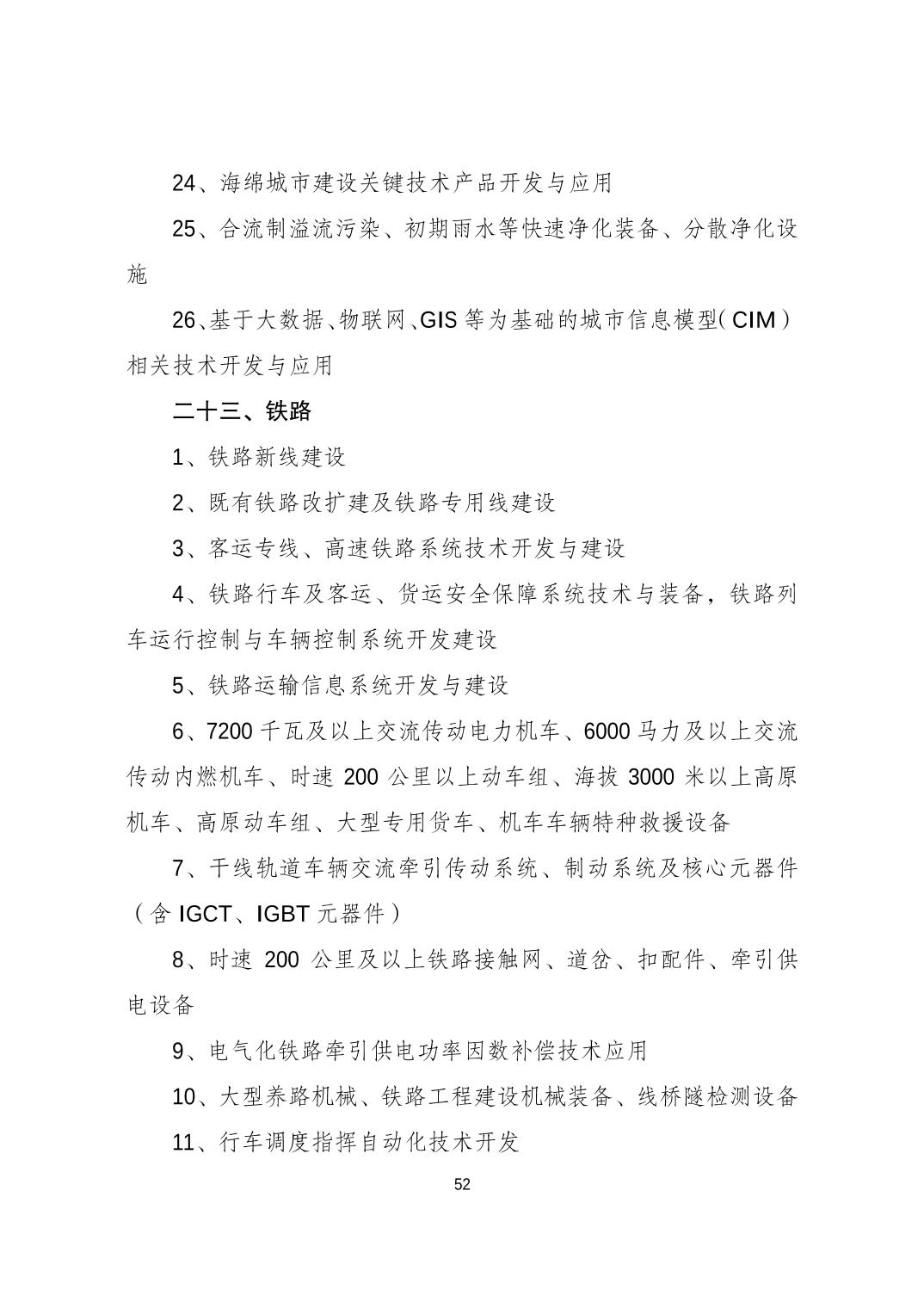 24、海绵城市建设关键技术产品开发与应用

25、合流制溢流污染、初期雨水等快速净化装备、分散净化设施

26、基于大数据、物联网、GIS 等为基础的城市信息模型（CIM）相关技术开发与应用

二十三、铁路

1、铁路新线建设

2、既有铁路改扩建及铁路专用线建设

3、客运专线、高速铁路系统技术开发与建设

4、铁路行车及客运、货运安全保障系统技术与装备，铁路列车运行控制与车辆控制系统开发建设

5、铁路运输信息系统开发与建设

6、7200 千瓦及以上交流传动电力机车、6000 马力及以上交流传动内燃机车、时速 200 公里以上动车组、海拔 3000 米以上高原机车、高原动车组、大型专用货车、机车车辆特种救援设备

7、干线轨道车辆交流牵引传动系统、制动系统及核心元器件（含 IGCT、IGBT 元器件）

8、时速 200 公里及以上铁路接触网、道岔、扣配件、牵引供电设备

9、电气化铁路牵引供电功率因数补偿技术应用

10、大型养路机械、铁路工程建设机械装备、线桥隧检测设备

11、行车调度指挥自动化技术开发

52